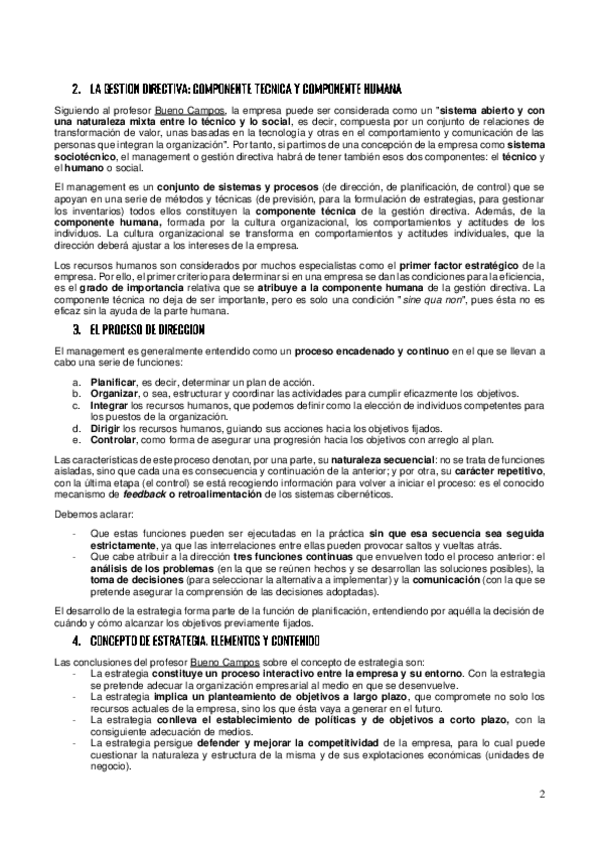 2. LA GESTION DIRECTIVA: COMPONENTE TECNICA Y COMPONENTE HUMANA

Siguiendo al profesor Bueno Campos, la empresa puede ser considerada como un "sistema abierto y con una naturaleza mixta entre lo técnico y lo social, es decir, compuesta por un conjunto de relaciones de transformación de valor, unas basadas en la tecnología y otras en el comportamiento y comunicación de las personas que integran la organización". Por tanto, si partimos de una concepción de la empresa como sistema sociotécnico, el management o gestión directiva habrá de tener también esos dos componentes: el técnico y el humano o social.

El management es un conjunto de sistemas y procesos (de dirección, de planificación, de control) que se apoyan en una serie de métodos y técnicas (de previsión, para la formulación de estrategias, para gestionar los inventarios) todos ellos constituyen la componente técnica de la gestión directiva. Además, de la componente humana, formada por la cultura organizacional, los comportamientos y actitudes de los individuos. La cultura organizacional se transforma en comportamientos y actitudes individuales, que la dirección deberá ajustar a los intereses de la empresa.

Los recursos humanos son considerados por muchos especialistas como el primer factor estratégico de la empresa. Por ello, el primer criterio para determinar si en una empresa se dan las condiciones para la eficiencia, es el grado de importancia relativa que se atribuye a la componente humana de la gestión directiva. La componente técnica no deja de ser importante, pero es solo una condición " sine qua non", pues ésta no es eficaz sin la ayuda de la parte humana.

3. EL PROCESO DE DIRECCION

El management es generalmente entendido como un proceso encadenado y continuo en el que se llevan a cabo una serie de funciones:

a. Planificar, es decir, determinar un plan de acción.
b. Organizar, o sea, estructurar y coordinar las actividades para cumplir eficazmente los objetivos.
c. Integrar los recursos humanos, que podemos definir como la elección de individuos competentes para los puestos de la organización.
d. Dirigir los recursos humanos, guiando sus acciones hacia los objetivos fijados.
e. Controlar, como forma de asegurar una progresión hacia los objetivos con arreglo al plan.

Las características de este proceso denotan, por una parte, su naturaleza secuencial: no se trata de funciones aisladas, sino que cada una es consecuencia y continuación de la anterior; y por otra, su carácter repetitivo, con la última etapa (el control) se está recogiendo información para volver a iniciar el proceso: es el conocido mecanismo de feedback o retroalimentación de los sistemas cibernéticos.

Debemos aclarar:

- Que estas funciones pueden ser ejecutadas en la práctica sin que esa secuencia sea seguida estrictamente, ya que las interrelaciones entre ellas pueden provocar saltos y vueltas atrás.
- Que cabe atribuir a la dirección tres funciones continuas que envuelven todo el proceso anterior: el análisis de los problemas (en la que se reúnen hechos y se desarrollan las soluciones posibles), la toma de decisiones (para seleccionar la alternativa a implementar) y la comunicación (con la que se pretende asegurar la comprensión de las decisiones adoptadas).

El desarrollo de la estrategia forma parte de la función de planificación, entendiendo por aquélla la decisión de cuándo y cómo alcanzar los objetivos previamente fijados.

4. CONCEPTO DE ESTRATEGIA. ELEMENTOS Y CONTENIDO

Las conclusiones del profesor Bueno Campos sobre el concepto de estrategia son:
- La estrategia constituye un proceso interactivo entre la empresa y su entorno. Con la estrategia se pretende adecuar la organización empresarial al medio en que se desenvuelve.
- La estrategia implica un planteamiento de objetivos a largo plazo, que compromete no solo los recursos actuales de la empresa, sino los que ésta vaya a generar en el futuro.
- La estrategia conlleva el establecimiento de políticas y de objetivos a corto plazo, con la consiguiente adecuación de medios.
- La estrategia persigue defender y mejorar la competitividad de la empresa, para lo cual puede cuestionar la naturaleza y estructura de la misma y de sus explotaciones económicas (unidades de negocio).

2